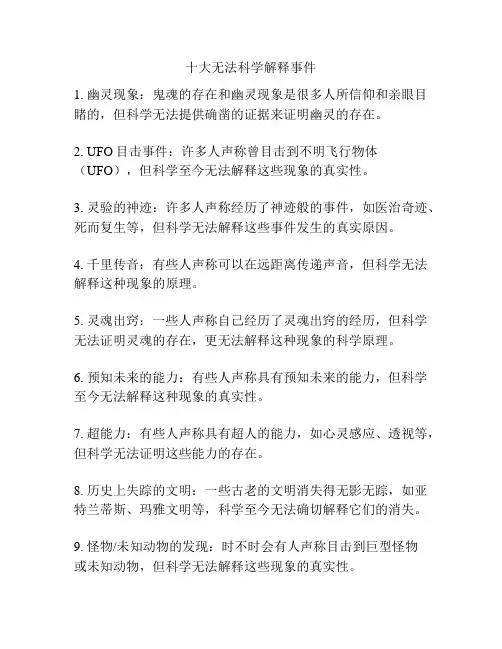 十大无法科学解释事件

1. 幽灵现象：鬼魂的存在和幽灵现象是很多人所信仰和亲眼目睹的，但科学无法提供确凿的证据来证明幽灵的存在。

2. UFO 目击事件：许多人声称曾目击到不明飞行物体（UFO），但科学至今无法解释这些现象的真实性。

3. 灵验的神迹：许多人声称经历了神迹般的事件，如医治奇迹、死而复生等，但科学无法解释这些事件发生的真实原因。

4. 千里传音：有些人声称可以在远距离传递声音，但科学无法解释这种现象的原理。

5. 灵魂出窍：一些人声称自己经历了灵魂出窍的经历，但科学无法证明灵魂的存在，更无法解释这种现象的科学原理。

6. 预知未来的能力：有些人声称具有预知未来的能力，但科学至今无法解释这种现象的真实性。

7. 超能力：有些人声称具有超人的能力，如心灵感应、透视等，但科学无法证明这些能力的存在。

8. 历史上失踪的文明：一些古老的文明消失得无影无踪，如亚特兰蒂斯、玛雅文明等，科学至今无法确切解释它们的消失。

9. 怪物/未知动物的发现：时不时会有人声称目击到巨型怪物或未知动物，但科学无法解释这些现象的真实性。